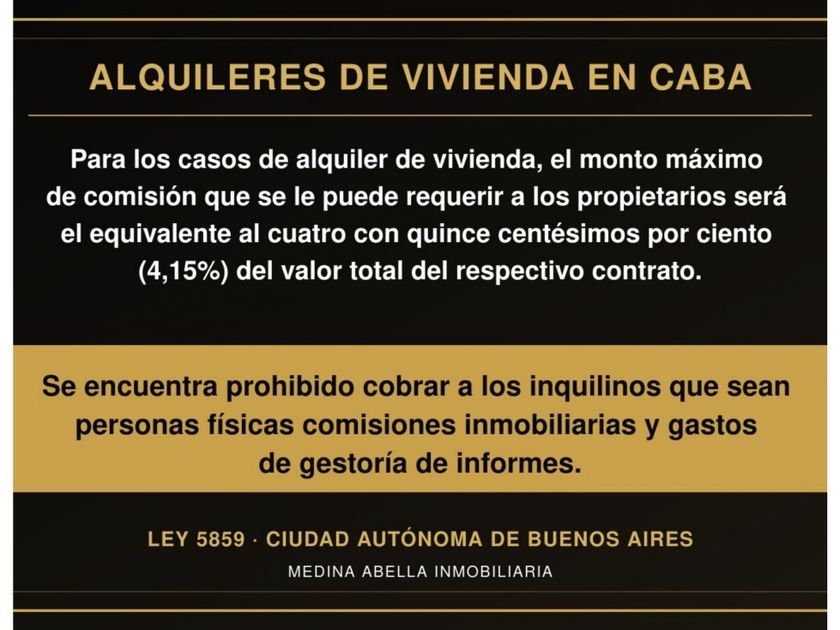 ALQUILERES DE VIVIENDA EN CABA

Para los casos de alquiler de vivienda, el monto máximo de comisión que se le puede requerir a los propietarios será el equivalente al cuatro con quince centésimos por ciento (4,15%) del valor total del respectivo contrato.

Se encuentra prohibido cobrar a los inquilinos que sean personas físicas comisiones inmobiliarias y gastos de gestoría de informes.

LEY 5859 · CIUDAD AUTÓNOMA DE BUENOS AIRES

MEDINA ABELLA INMOBILIARIA